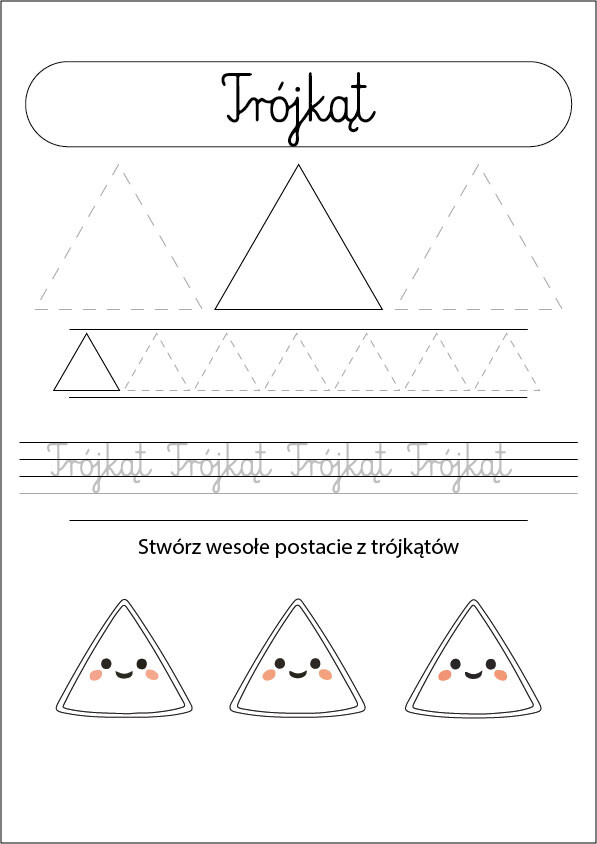 Trójkąt

Trójkąt Trójkąt Trójkąt Trójkąt

Stwórz wesołe postacie z trójkątów